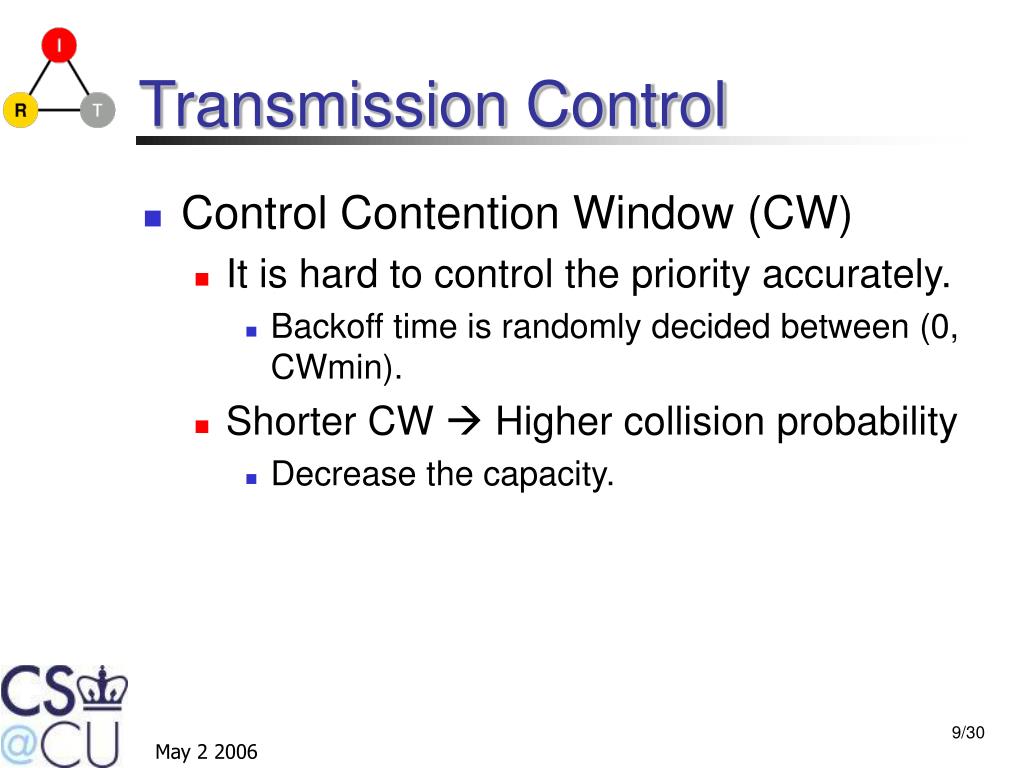 I

R

T

Transmission Control

Control Contention Window (CW)

It is hard to control the priority accurately.

Backoff time is randomly decided between (0, CWmin).

Shorter CW → Higher collision probability

Decrease the capacity.

CS
@CU

May 2 2006

9/30